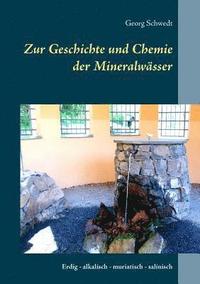 Georg Schwedt

Zur Geschichte und Chemie der Mineralwässer

Erdig - alkalisch - muriatisch - salinisch